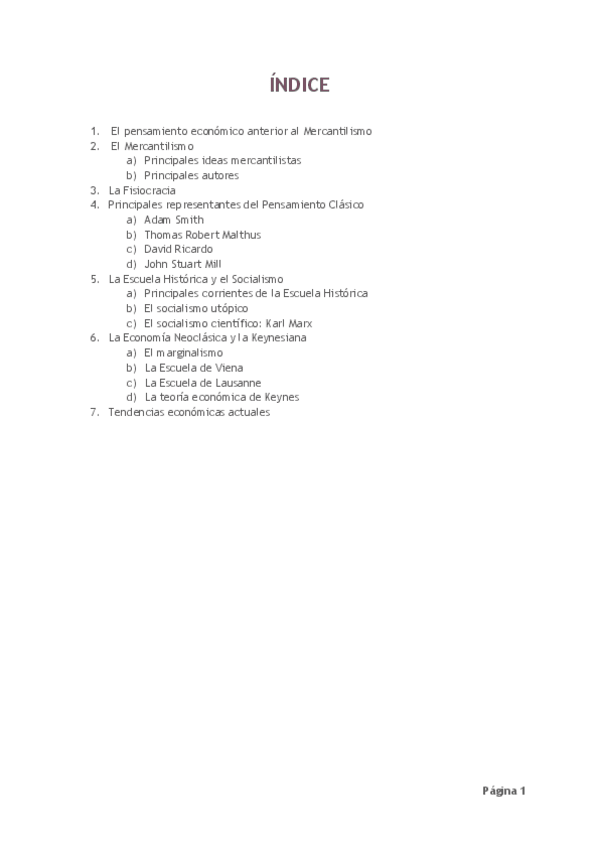 ÍNDICE

1. El pensamiento económico anterior al Mercantilismo
2. El Mercantilismo
 a) Principales ideas mercantilistas
 b) Principales autores
3. La Fisiocracia
4. Principales representantes del Pensamiento Clásico
 a) Adam Smith
 b) Thomas Robert Malthus
 c) David Ricardo
 d) John Stuart Mill
5. La Escuela Histórica y el Socialismo
 a) Principales corrientes de la Escuela Histórica
 b) El socialismo utópico
 c) El socialismo científico: Karl Marx
6. La Economía Neoclásica y la Keynesiana
 a) El marginalismo
 b) La Escuela de Viena
 c) La Escuela de Lausanne
 d) La teoría económica de Keynes
7. Tendencias económicas actuales

Página 1